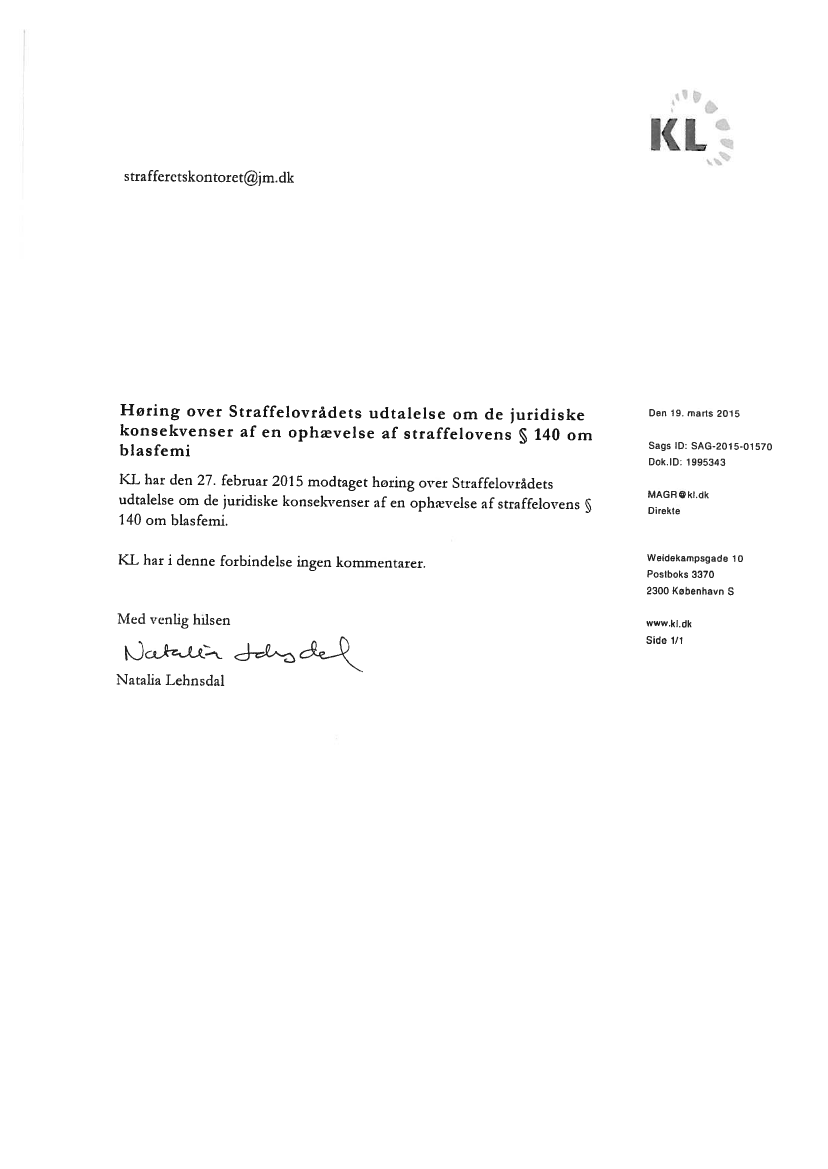 KL

strafferetskontoret@jm.dk

Høring over Straffelovrådets udtalelse om de juridiske konsekvenser af en ophævelse af straffelovens § 140 om blasfemi

KL har den 27. februar 2015 modtaget høring over Straffelovrådets udtalelse om de juridiske konsekvenser af en ophævelse af straffelovens § 140 om blasfemi.

KL har i denne forbindelse ingen kommentarer.

Med venlig hilsen

Natalia Lehnsdal

Natalia Lehnsdal

Den 19. marts 2015

Sags ID: SAG-2015-01570
Dok.ID: 1995343

MAGR@kl.dk
Direkte

Weidekampsgade 10
Postboks 3370
2300 København S

www.kl.dk
Side 1/1